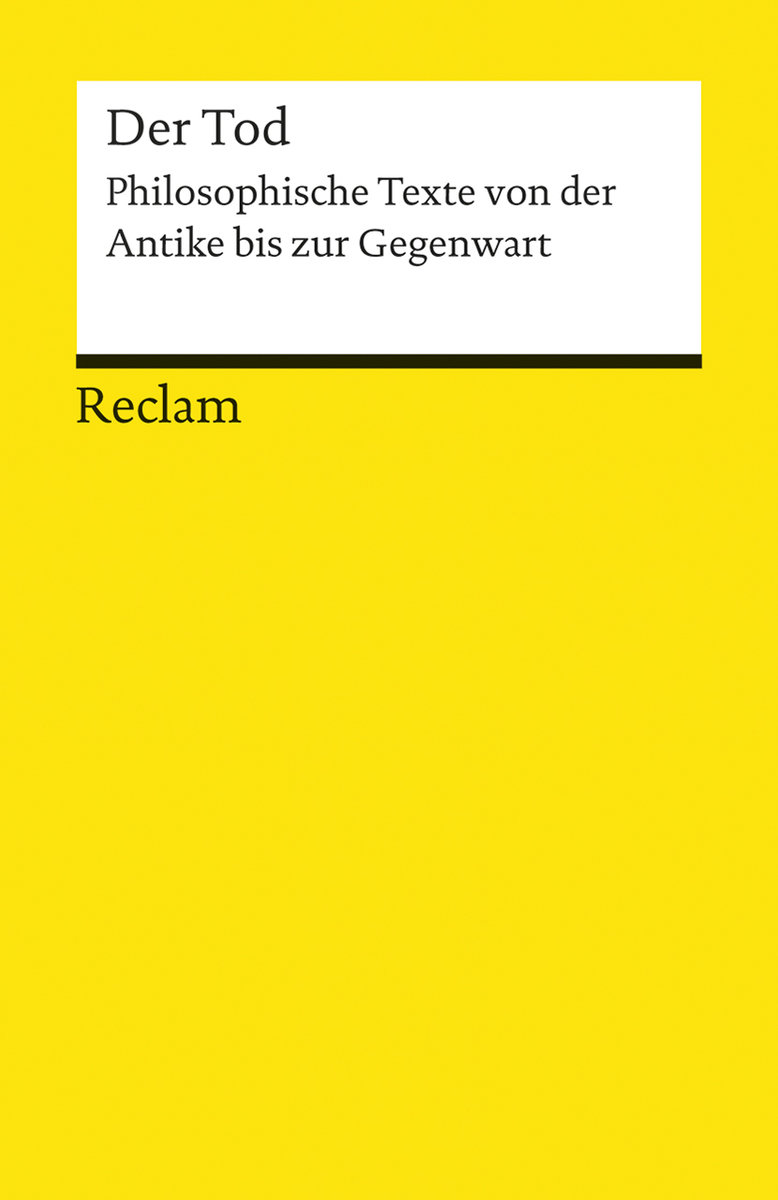 Der Tod

Philosophische Texte von der Antike bis zur Gegenwart

Reclam